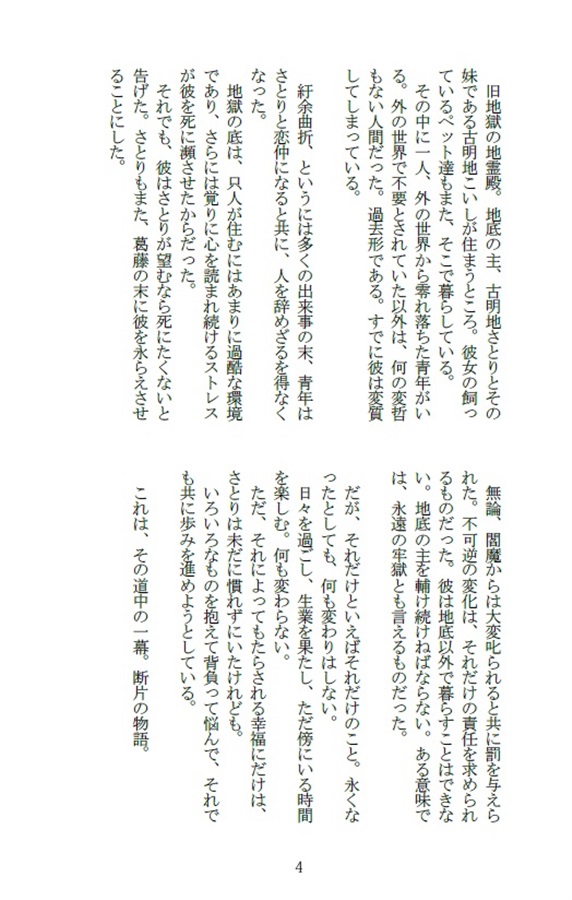 旧地獄の地霊殿。地底の主、古明地さとりとその妹である古明地こいしが住まうところ。彼女の飼っているペット達もまた、そこで暮らしている。
その中に一人、外の世界から零れ落ちた青年がいる。外の世界で不要とされていた以外は、何の変哲もない人間だった。過去形である。すでに彼は変質してしまっている。

紆余曲折、というには多くの出来事の末、青年はさとりと恋仲になると共に、人を辞めざるを得なくなった。
地獄の底は、只人が住むにはあまりに過酷な環境であり、さらには覚りに心を読まれ続けるストレスが彼を死に瀕させたからだった。
それでも、彼はさとりが望むなら死にたくないと告げた。さとりもまた、葛藤の末に彼を永らえさせることにした。

無論、閻魔からは大変叱られると共に罰を与えられた。不可逆の変化は、それだけの責任を求められるものだった。彼は地底以外で暮らすことはできない。地底の主を輔け続けねばならない。ある意味では、永遠の牢獄とも言えるものだった。

だが、それだけといえばそれだけのこと。永くなったとしても、何も変わりはしない。
日々を過ごし、生業を果たし、ただ傍にいる時間を楽しむ。何も変わらない。
ただ、それによってもたらされる幸福にだけは、さとりは未だに慣れずにいたけれども。
いろいろなものを抱えて背負って悩んで、それでも共に歩みを進めようとしている。

これは、その道中の一幕。断片の物語。

4